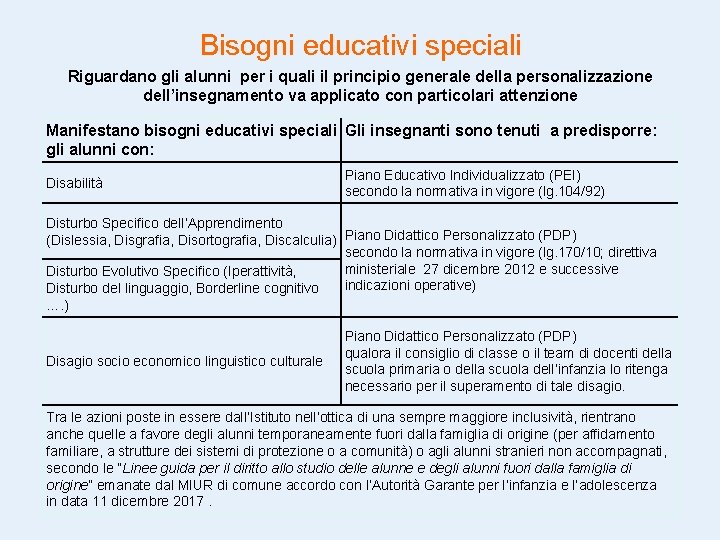 Bisogni educativi speciali

Riguardano gli alunni per i quali il principio generale della personalizzazione dell'insegnamento va applicato con particolari attenzione

| Manifestano bisogni educativi speciali gli alunni con: | Gli insegnanti sono tenuti a predisporre: |
|---|---|
| Disabilità | Piano Educativo Individualizzato (PEI) secondo la normativa in vigore (lg.104/92) |
| Disturbo Specifico dell'Apprendimento (Dislessia, Disgrafia, Disortografia, Discalculia) | Piano Didattico Personalizzato (PDP) secondo la normativa in vigore (lg.170/10; direttiva ministeriale 27 dicembre 2012 e successive indicazioni operative) |
| Disturbo Evolutivo Specifico (Iperattività, Disturbo del linguaggio, Borderline cognitivo ….) | |
| Disagio socio economico linguistico culturale | Piano Didattico Personalizzato (PDP) qualora il consiglio di classe o il team di docenti della scuola primaria o della scuola dell'infanzia lo ritenga necessario per il superamento di tale disagio. |

Tra le azioni poste in essere dall'Istituto nell'ottica di una sempre maggiore inclusività, rientrano anche quelle a favore degli alunni temporaneamente fuori dalla famiglia di origine (per affidamento familiare, a strutture dei sistemi di protezione o a comunità) o agli alunni stranieri non accompagnati, secondo le "Linee guida per il diritto allo studio delle alunne e degli alunni fuori dalla famiglia di origine" emanate dal MIUR di comune accordo con l'Autorità Garante per l'infanzia e l'adolescenza in data 11 dicembre 2017 .